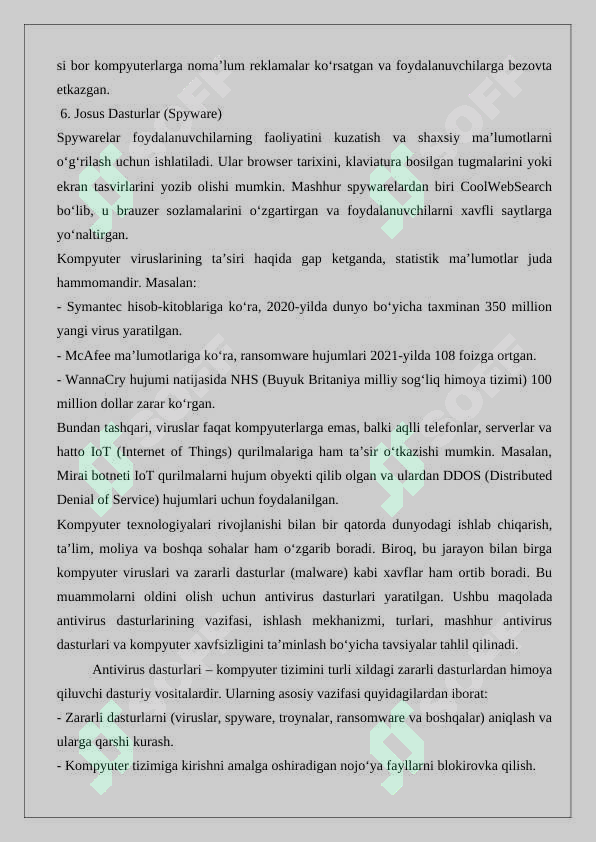 si bor kompyuterlarga noma’lum reklamalar ko‘rsatgan va foydalanuvchilarga bezovta etkazgan.

6. Josus Dasturlar (Spyware)

Spywarelar foydalanuvchilarning faoliyatini kuzatish va shaxsiy ma’lumotlarni o‘g‘rilash uchun ishlatiladi. Ular browser tarixini, klaviatura bosilgan tugmalarini yoki ekran tasvirlarini yozib olishi mumkin. Mashhur spywarelardan biri CoolWebSearch bo‘lib, u brauzer sozlamalarini o‘zgartirgan va foydalanuvchilarni xavfli saytlarga yo‘naltirgan.

Kompyuter viruslarining ta’siri haqida gap ketganda, statistik ma’lumotlar juda hammomandir. Masalan:

- Symantec hisob-kitoblariga ko‘ra, 2020-yilda dunyo bo‘yicha taxminan 350 million yangi virus yaratilgan.

- McAfee ma’lumotlariga ko‘ra, ransomware hujumlari 2021-yilda 108 foizga ortgan.

- WannaCry hujumi natijasida NHS (Buyuk Britaniya milliy sog‘liq himoya tizimi) 100 million dollar zarar ko‘rgan.

Bundan tashqari, viruslar faqat kompyuterlarga emas, balki aqlli telefonlar, serverlar va hatto IoT (Internet of Things) qurilmalariga ham ta’sir o‘tkazishi mumkin. Masalan, Mirai botneti IoT qurilmalarni hujum obyekti qilib olgan va ulardan DDOS (Distributed Denial of Service) hujumlari uchun foydalanilgan.

Kompyuter texnologiyalari rivojlanishi bilan bir qatorda dunyodagi ishlab chiqarish, ta’lim, moliya va boshqa sohalar ham o‘zgarib boradi. Biroq, bu jarayon bilan birga kompyuter viruslari va zararli dasturlar (malware) kabi xavflar ham ortib boradi. Bu muammolarni oldini olish uchun antivirus dasturlari yaratilgan. Ushbu maqolada antivirus dasturlarining vazifasi, ishlash mekhanizmi, turlari, mashhur antivirus dasturlari va kompyuter xavfsizligini ta’minlash bo‘yicha tavsiyalar tahlil qilinadi.

Antivirus dasturlari – kompyuter tizimini turli xildagi zararli dasturlardan himoya qiluvchi dasturiy vositalardir. Ularning asosiy vazifasi quyidagilardan iborat:

- Zararli dasturlarni (viruslar, spyware, troynalar, ransomware va boshqalar) aniqlash va ularga qarshi kurash.

- Kompyuter tizimiga kirishni amalga oshiradigan nojo‘ya fayllarni blokirovka qilish.